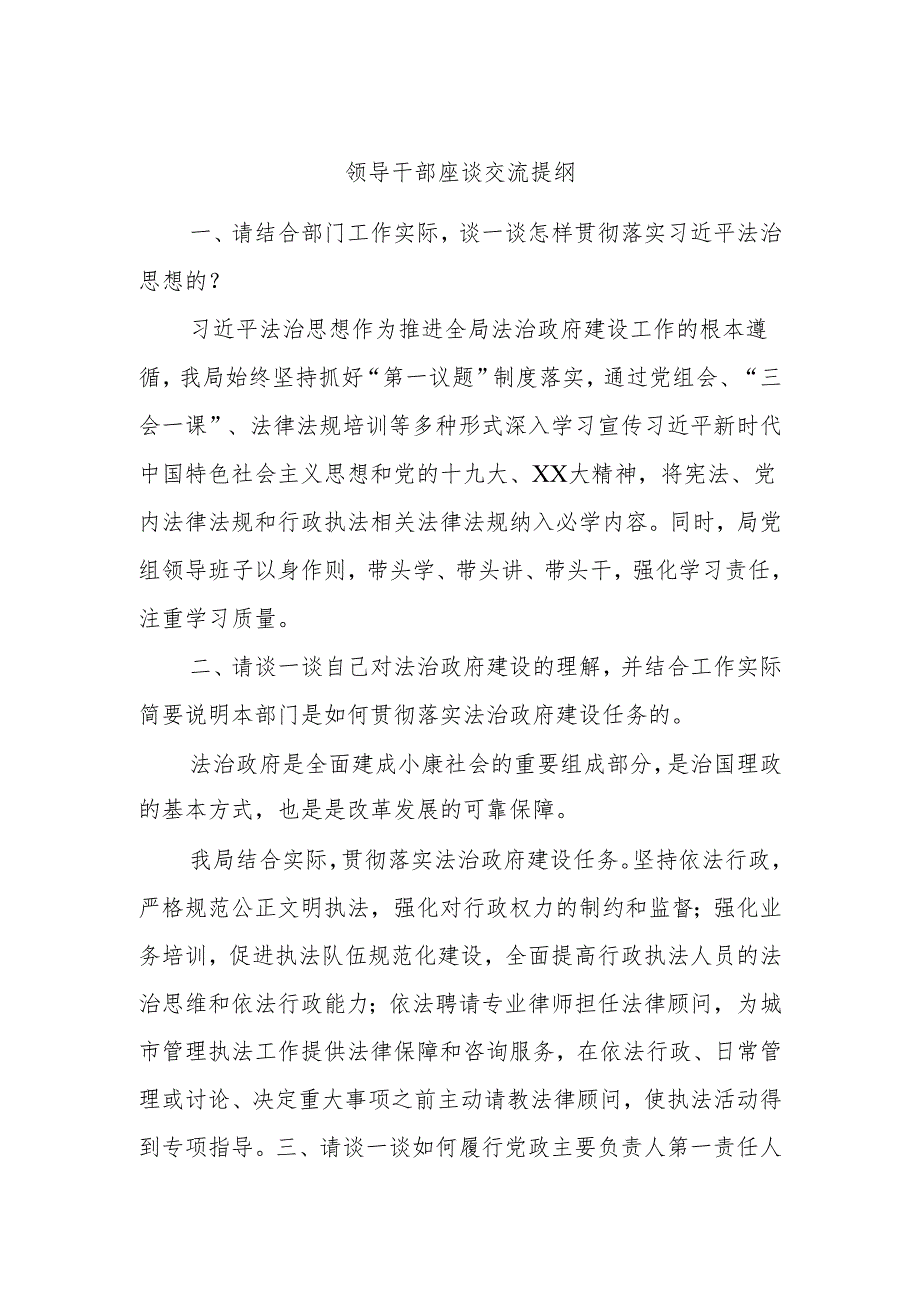 领导干部座谈交流提纲

一、请结合部门工作实际，谈一谈怎样贯彻落实习近平法治思想的？

习近平法治思想作为推进全局法治政府建设工作的根本遵循，我局始终坚持抓好“第一议题”制度落实，通过党组会、“三会一课”、法律法规培训等多种形式深入学习宣传习近平新时代中国特色社会主义思想和党的十九大、XX大精神，将宪法、党内法律法规和行政执法相关法律法规纳入必学内容。同时，局党组领导班子以身作则，带头学、带头讲、带头干，强化学习责任，注重学习质量。

二、请谈一谈自己对法治政府建设的理解，并结合工作实际简要说明本部门是如何贯彻落实法治政府建设任务的。

法治政府是全面建成小康社会的重要组成部分，是治国理政的基本方式，也是是改革发展的可靠保障。

我局结合实际，贯彻落实法治政府建设任务。坚持依法行政，严格规范公正文明执法，强化对行政权力的制约和监督；强化业务培训，促进执法队伍规范化建设，全面提高行政执法人员的法治思维和依法行政能力；依法聘请专业律师担任法律顾问，为城市管理执法工作提供法律保障和咨询服务，在依法行政、日常管理或讨论、决定重大事项之前主动请教法律顾问，使执法活动得到专项指导。三、请谈一谈如何履行党政主要负责人第一责任人